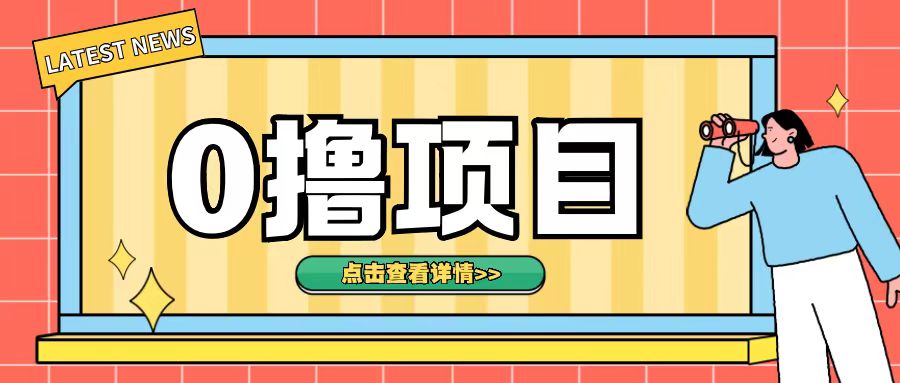 LATEST NEWS

0撸项目

点击查看详情>>